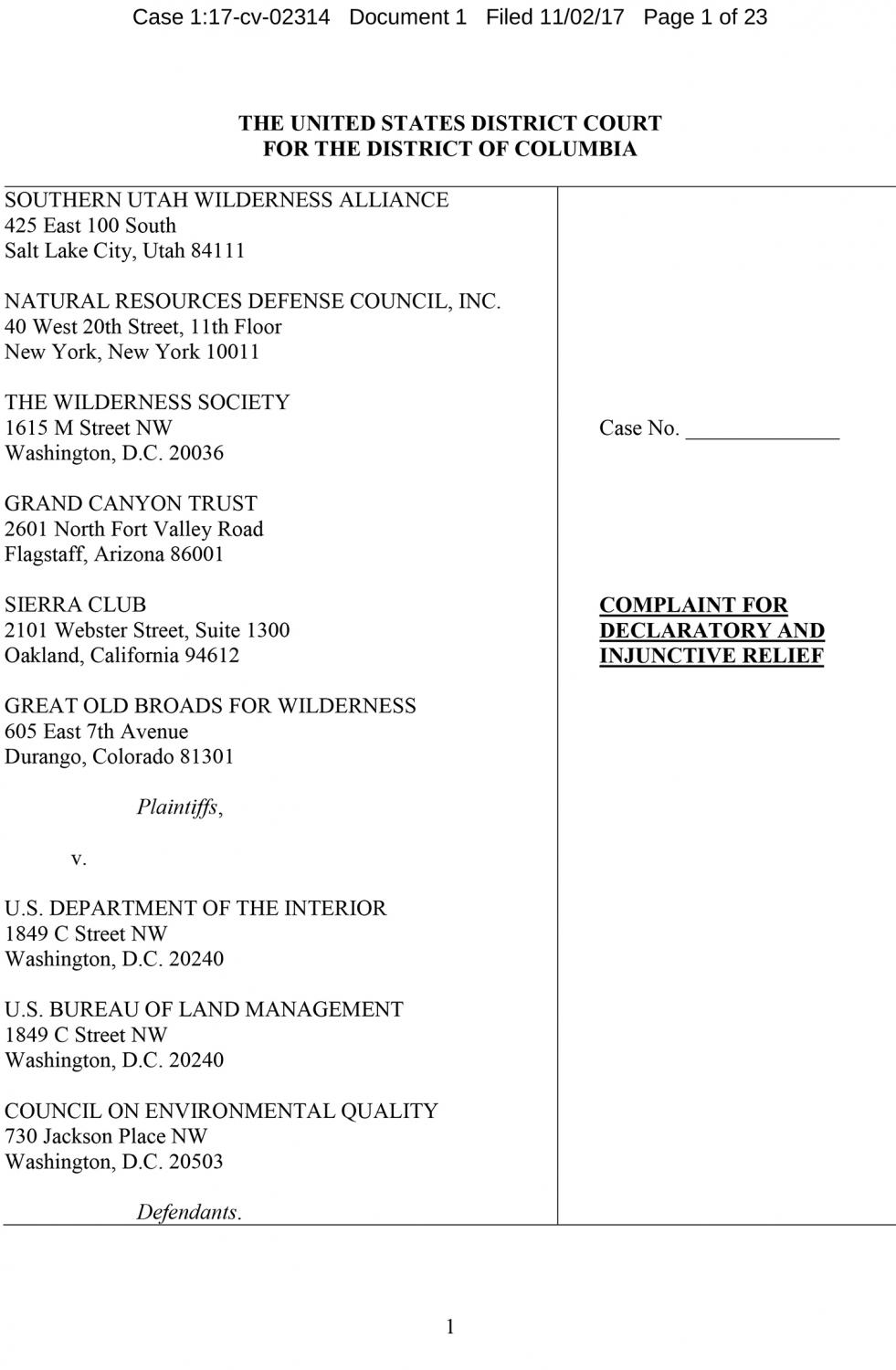 Case 1:17-cv-02314 Document 1 Filed 11/02/17 Page 1 of 23

THE UNITED STATES DISTRICT COURT
FOR THE DISTRICT OF COLUMBIA

SOUTHERN UTAH WILDERNESS ALLIANCE
425 East 100 South
Salt Lake City, Utah 84111

NATURAL RESOURCES DEFENSE COUNCIL, INC.
40 West 20th Street, 11th Floor
New York, New York 10011

THE WILDERNESS SOCIETY
1615 M Street NW
Washington, D.C. 20036

GRAND CANYON TRUST
2601 North Fort Valley Road
Flagstaff, Arizona 86001

SIERRA CLUB
2101 Webster Street, Suite 1300
Oakland, California 94612

GREAT OLD BROADS FOR WILDERNESS
605 East 7th Avenue
Durango, Colorado 81301

Plaintiffs,

v.

U.S. DEPARTMENT OF THE INTERIOR
1849 C Street NW
Washington, D.C. 20240

U.S. BUREAU OF LAND MANAGEMENT
1849 C Street NW
Washington, D.C. 20240

COUNCIL ON ENVIRONMENTAL QUALITY
730 Jackson Place NW
Washington, D.C. 20503

Defendants.

Case No. ______________

COMPLAINT FOR DECLARATORY AND INJUNCTIVE RELIEF

1